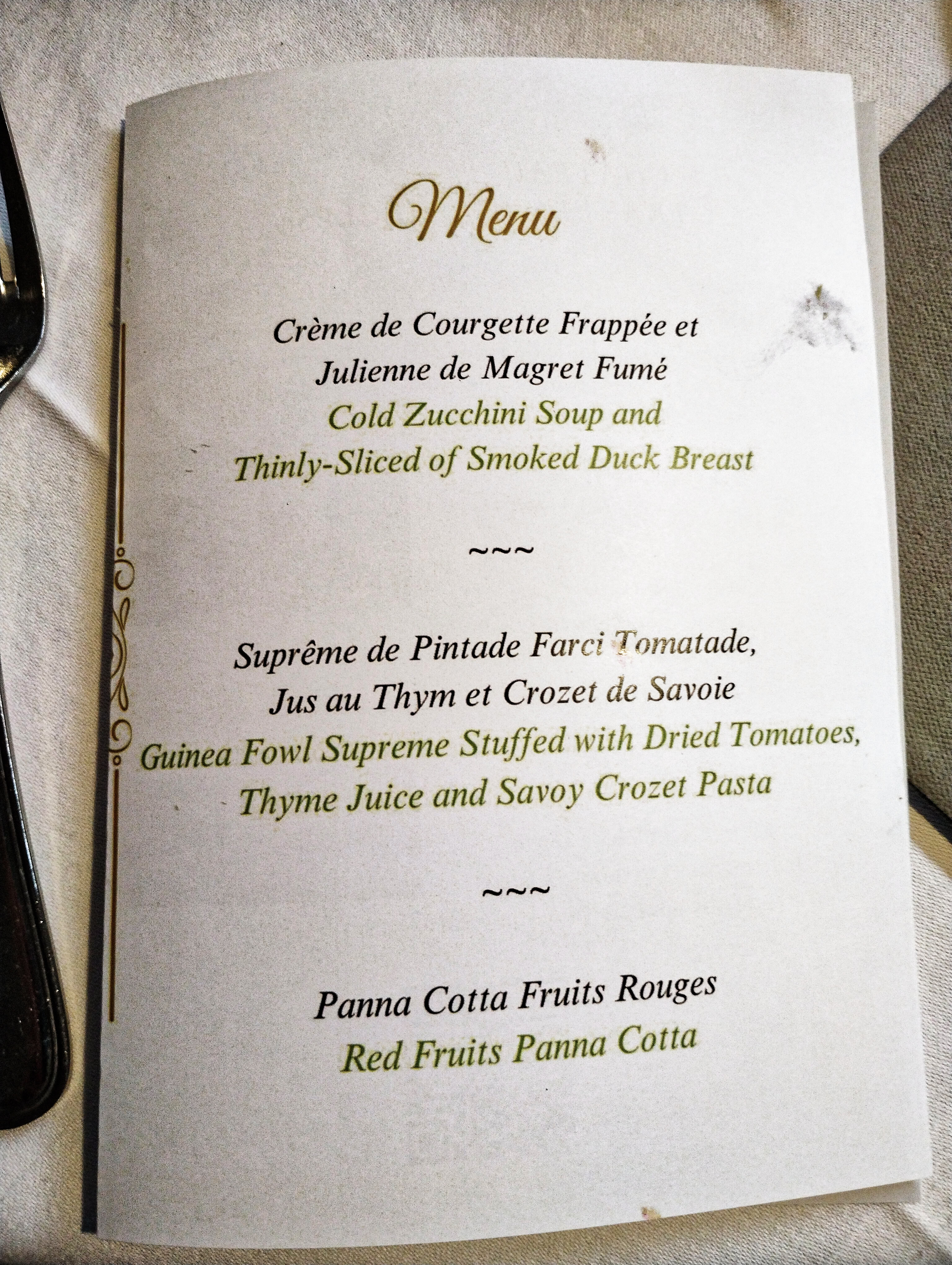 Menu

Crème de Courgette Frappée et
Julienne de Magret Fumé
Cold Zucchini Soup and
Thinly-Sliced of Smoked Duck Breast

~~~

Suprême de Pintade Farci Tomatade,
Jus au Thym et Crozet de Savoie
Guinea Fowl Supreme Stuffed with Dried Tomatoes,
Thyme Juice and Savoy Crozet Pasta

~~~

Panna Cotta Fruits Rouges
Red Fruits Panna Cotta